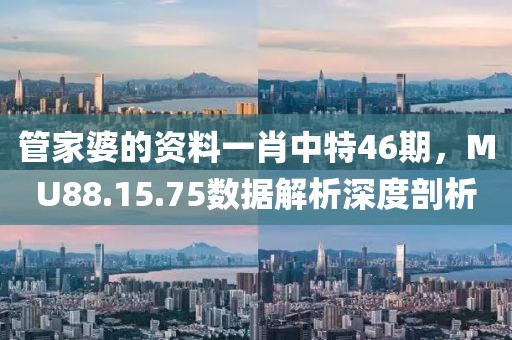 管家婆的资料一肖中特46期，MU88.15.75数据解析深度剖析